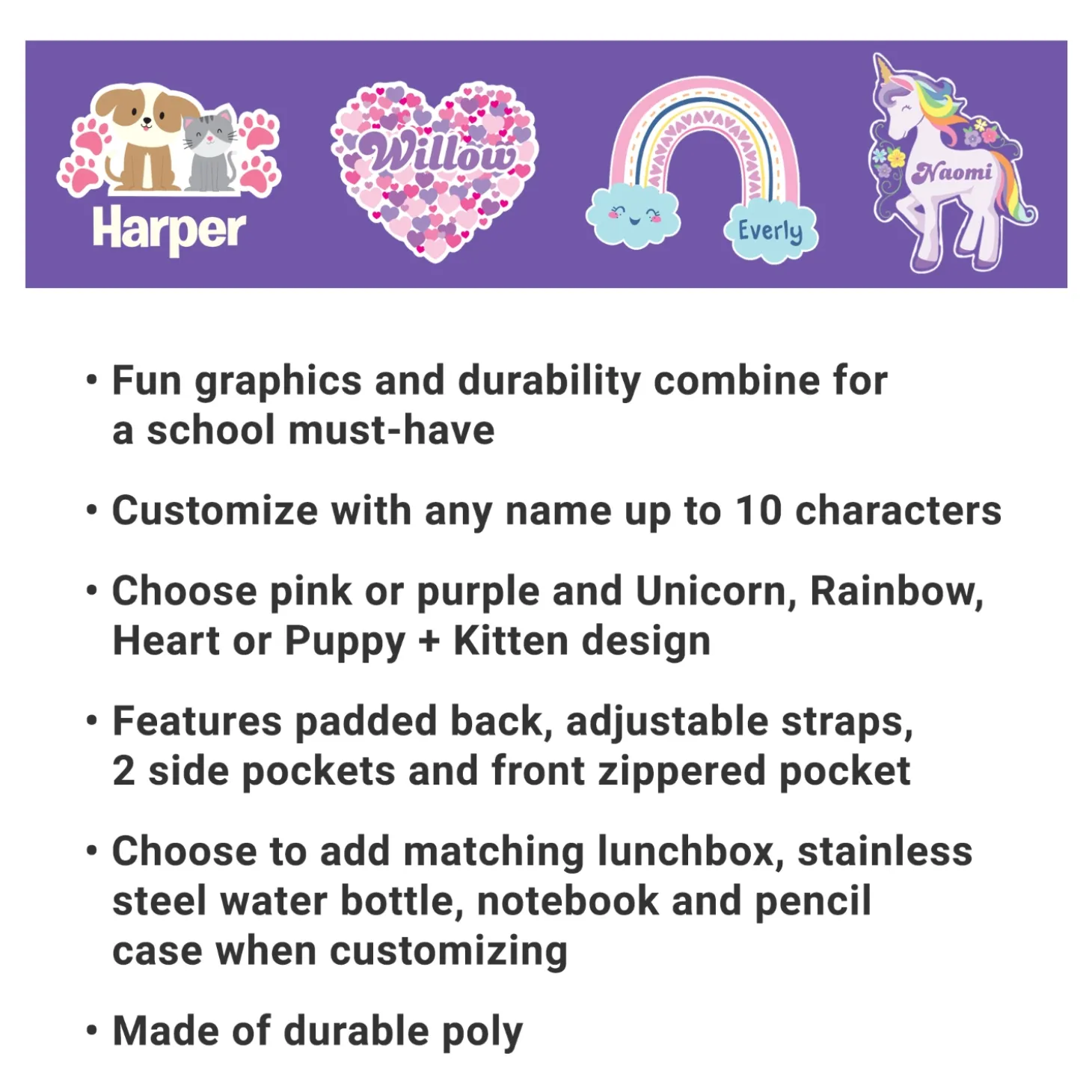 Harper

Willow

Everly

Naomi

• Fun graphics and durability combine for a school must-have

• Customize with any name up to 10 characters

• Choose pink or purple and Unicorn, Rainbow, Heart or Puppy + Kitten design

• Features padded back, adjustable straps, 2 side pockets and front zippered pocket

• Choose to add matching lunchbox, stainless steel water bottle, notebook and pencil case when customizing

• Made of durable poly